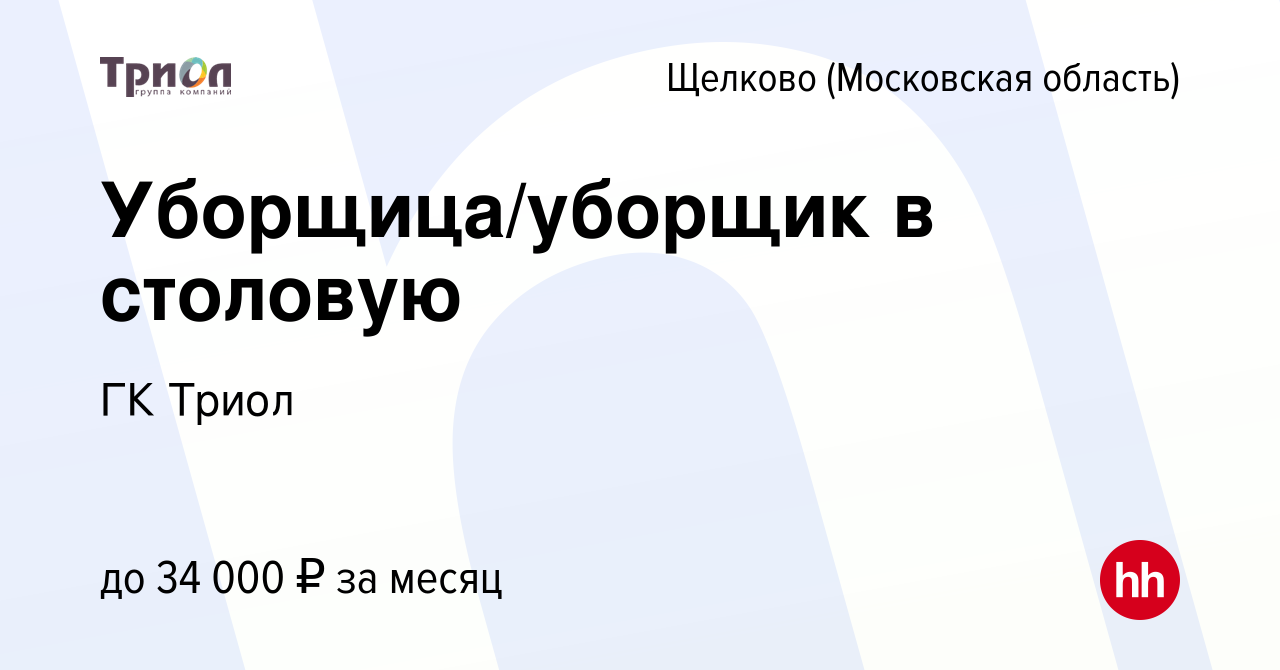 Триол
группа компаний

Щелково (Московская область)

Уборщица/уборщик в столовую

ГК Триол

до 34 000 ₽ за месяц

hh